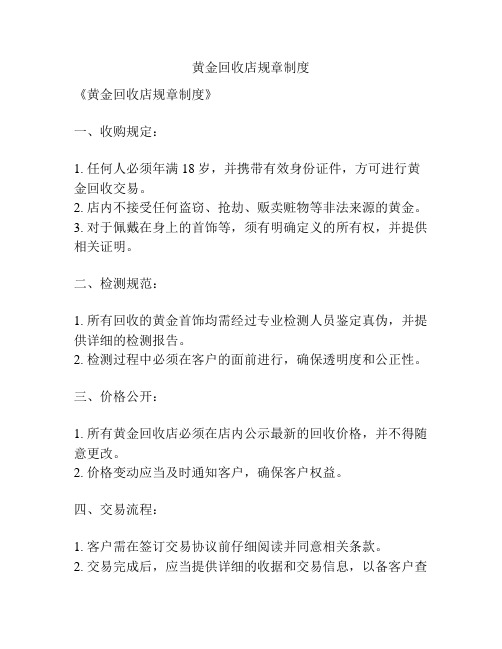 黄金回收店规章制度

《黄金回收店规章制度》

一、收购规定：

1. 任何人必须年满 18 岁，并携带有效身份证件，方可进行黄金回收交易。
2. 店内不接受任何盗窃、抢劫、贩卖赃物等非法来源的黄金。
3. 对于佩戴在身上的首饰等，须有明确定义的所有权，并提供相关证明。

二、检测规范：

1. 所有回收的黄金首饰均需经过专业检测人员鉴定真伪，并提供详细的检测报告。
2. 检测过程中必须在客户的面前进行，确保透明度和公正性。

三、价格公开：

1. 所有黄金回收店必须在店内公示最新的回收价格，并不得随意更改。
2. 价格变动应当及时通知客户，确保客户权益。

四、交易流程：

1. 客户需在签订交易协议前仔细阅读并同意相关条款。
2. 交易完成后，应当提供详细的收据和交易信息，以备客户查